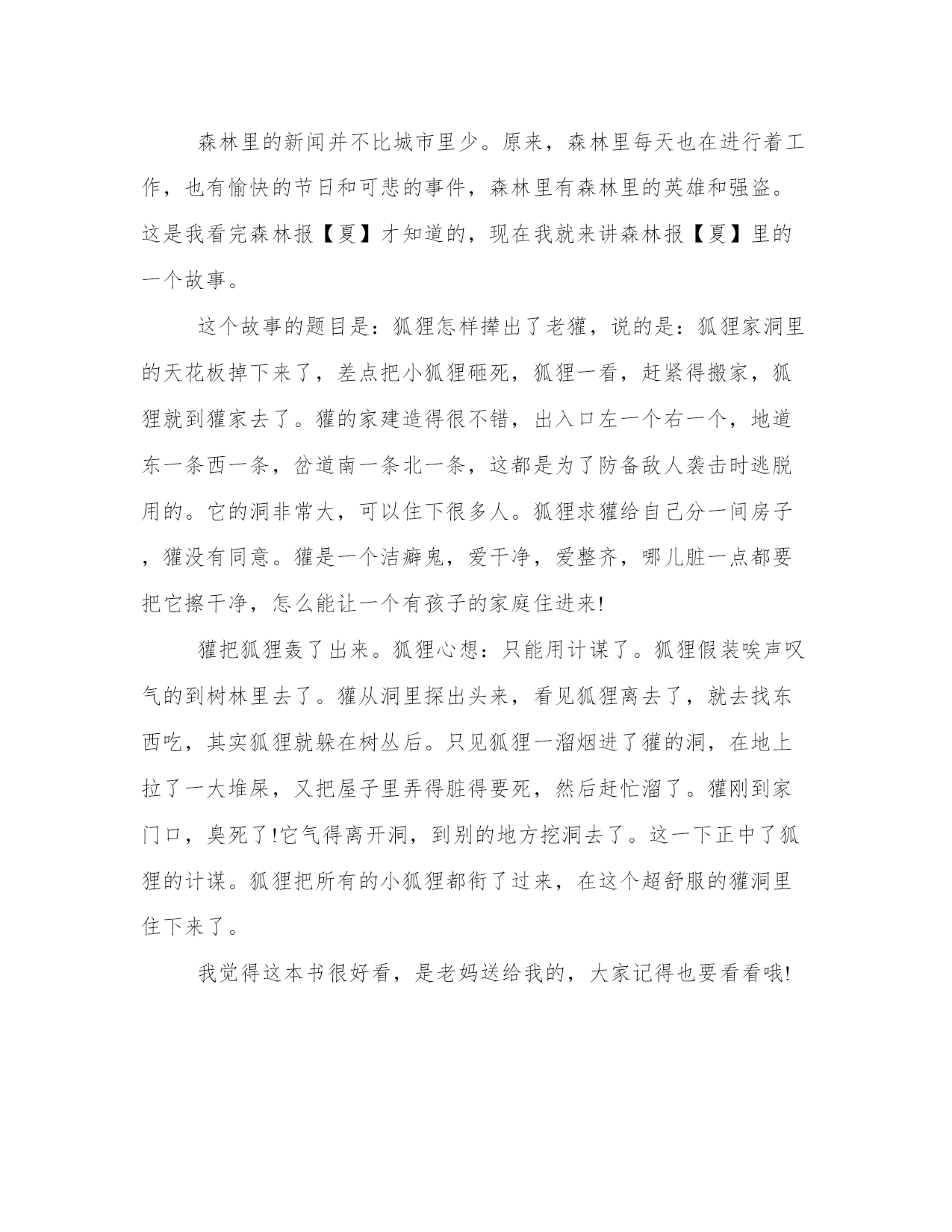 森林里的新闻并不比城市里少。原来，森林里每天也在进行着工作，也有愉快的节日和可悲的事件，森林里有森林里的英雄和强盗。这是我看完森林报【夏】才知道的，现在我就来讲森林报【夏】里的一个故事。

这个故事的题目是：狐狸怎样撵出了老獾，说的是：狐狸家洞里的天花板掉下来了，差点把小狐狸砸死，狐狸一看，赶紧得搬家，狐狸就到獾家去了。獾的家建造得很不错，出入口左一个右一个，地道东一条西一条，岔道南一条北一条，这都是为了防备敌人袭击时逃脱用的。它的洞非常大，可以住下很多人。狐狸求獾给自己分一间房子，獾没有同意。獾是一个洁癖鬼，爱干净，爱整齐，哪儿脏一点都要把它擦干净，怎么能让一个有孩子的家庭住进来!

獾把狐狸轰了出来。狐狸心想：只能用计谋了。狐狸假装唉声叹气的到树林里去了。獾从洞里探出头来，看见狐狸离去了，就去找东西吃，其实狐狸就躲在树丛后。只见狐狸一溜烟进了獾的洞，在地上拉了一大堆屎，又把屋子里弄得脏得要死，然后赶忙溜了。獾刚到家门口，臭死了!它气得离开洞，到别的地方挖洞去了。这一下正中了狐狸的计谋。狐狸把所有的小狐狸都衔了过来，在这个超舒服的獾洞里住下来了。

我觉得这本书很好看，是老妈送给我的，大家记得也要看看哦!